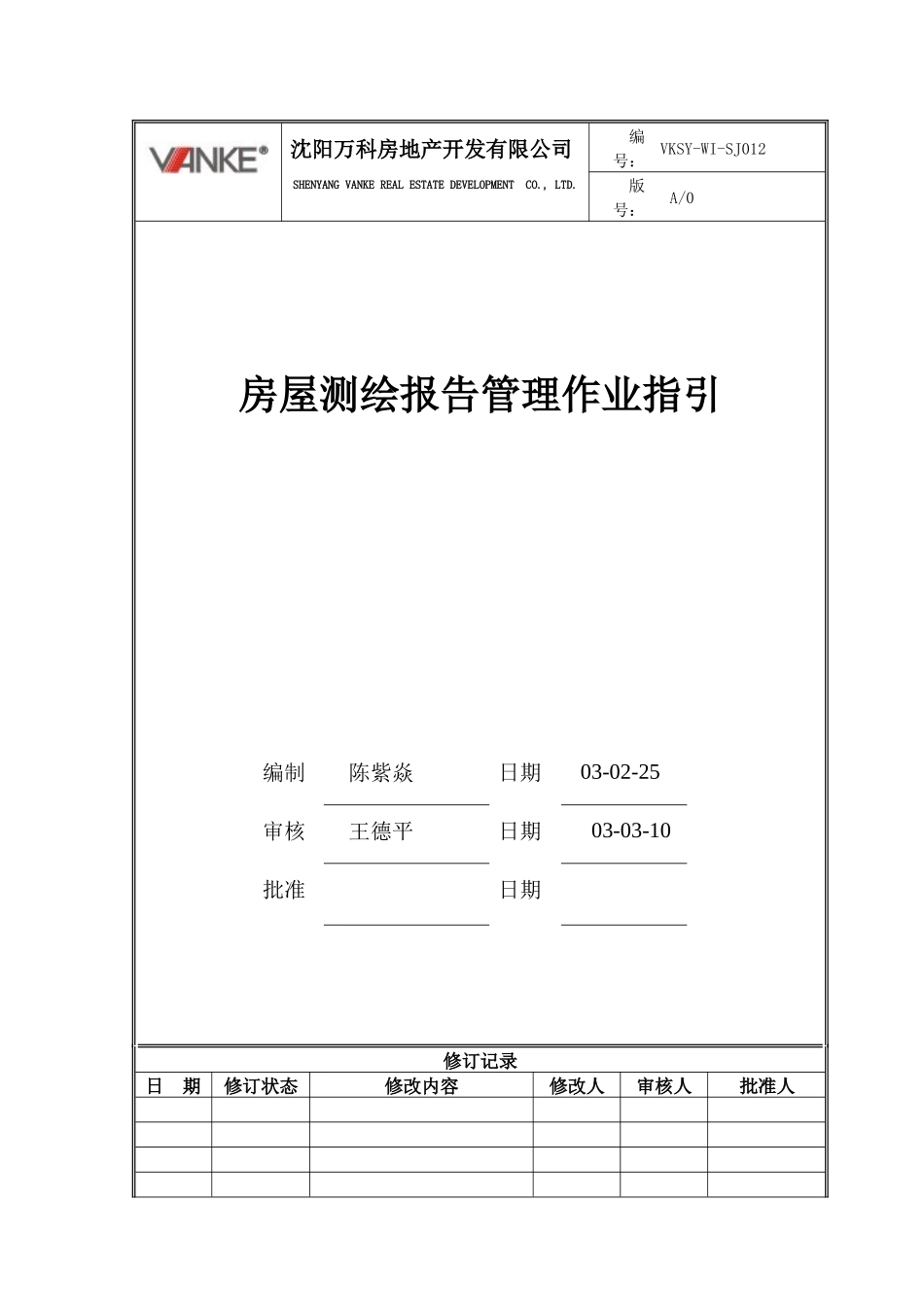 VANKE®

沈阳万科房地产开发有限公司

SHENYANG VANKE REAL ESTATE DEVELOPMENT CO., LTD.

编号： VKSY-WI-SJ012

版号： A/0

房屋测绘报告管理作业指引

编制 陈紫焱 日期 03-02-25

审核 王德平 日期 03-03-10

批准 日期

修订记录

| 日 期 | 修订状态 | 修改内容 | 修改人 | 审核人 | 批准人 |
|---|---|---|---|---|---|
| | | | | | |
| | | | | | |
| | | | | | |
| | | | | | |